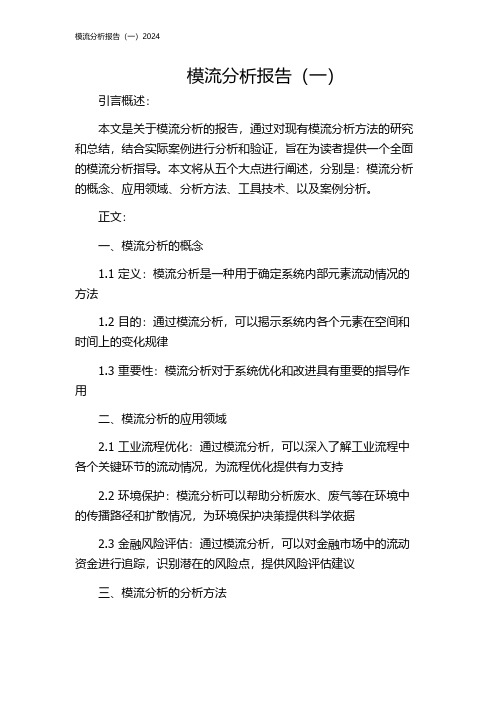 模流分析报告（一）2024

模流分析报告（一）

引言概述：

本文是关于模流分析的报告，通过对现有模流分析方法的研究和总结，结合实际案例进行分析和验证，旨在为读者提供一个全面的模流分析指导。本文将从五个大点进行阐述，分别是：模流分析的概念、应用领域、分析方法、工具技术、以及案例分析。

正文：

一、模流分析的概念

1.1 定义：模流分析是一种用于确定系统内部元素流动情况的方法

1.2 目的：通过模流分析，可以揭示系统内各个元素在空间和时间上的变化规律

1.3 重要性：模流分析对于系统优化和改进具有重要的指导作用

二、模流分析的应用领域

2.1 工业流程优化：通过模流分析，可以深入了解工业流程中各个关键环节的流动情况，为流程优化提供有力支持

2.2 环境保护：模流分析可以帮助分析废水、废气等在环境中的传播路径和扩散情况，为环境保护决策提供科学依据

2.3 金融风险评估：通过模流分析，可以对金融市场中的流动资金进行追踪，识别潜在的风险点，提供风险评估建议

三、模流分析的分析方法